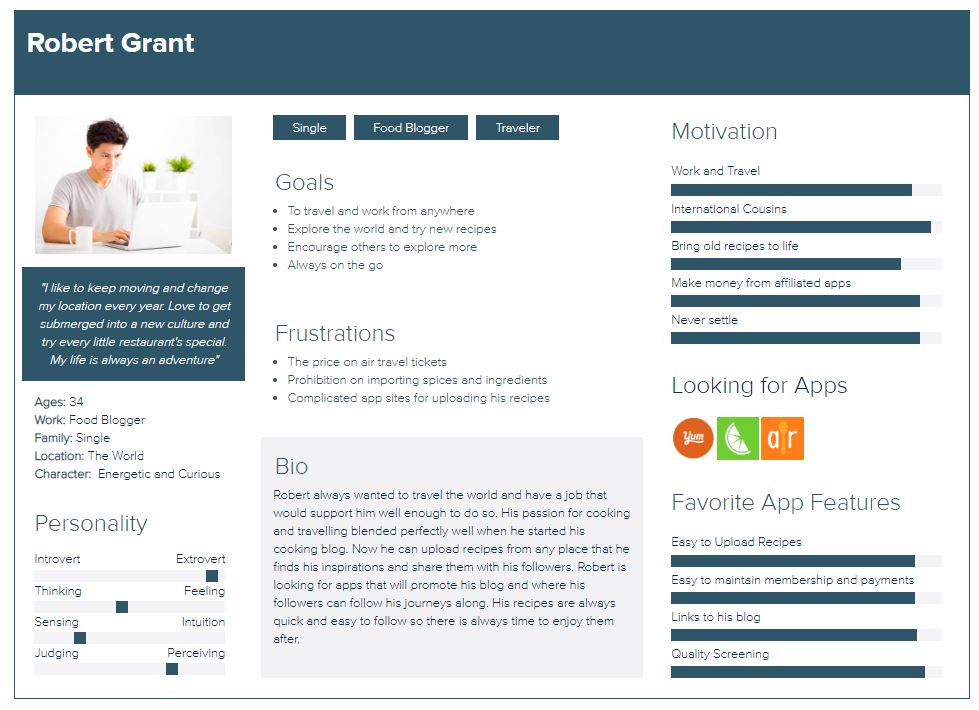 Robert Grant

"I like to keep moving and change my location every year. Love to get submerged into a new culture and try every little restaurant's special. My life is always an adventure"

Ages: 34
Work: Food Blogger
Family: Single
Location: The World
Character: Energetic and Curious

Personality

Introvert Extrovert
Thinking Feeling
Sensing Intuition
Judging Perceiving

Single Food Blogger Traveler

Goals
- To travel and work from anywhere
- Explore the world and try new recipes
- Encourage others to explore more
- Always on the go

Frustrations
- The price on air travel tickets
- Prohibition on importing spices and ingredients
- Complicated app sites for uploading his recipes

Bio
Robert always wanted to travel the world and have a job that would support him well enough to do so. His passion for cooking and travelling blended perfectly well when he started his cooking blog. Now he can upload recipes from any place that he finds his inspirations and share them with his followers. Robert is looking for apps that will promote his blog and where his followers can follow his journeys along. His recipes are always quick and easy to follow so there is always time to enjoy them after.

Motivation
Work and Travel
International Cousins
Bring old recipes to life
Make money from affiliated apps
Never settle

Looking for Apps
Yum air

Favorite App Features
Easy to Upload Recipes
Easy to maintain membership and payments
Links to his blog
Quality Screening